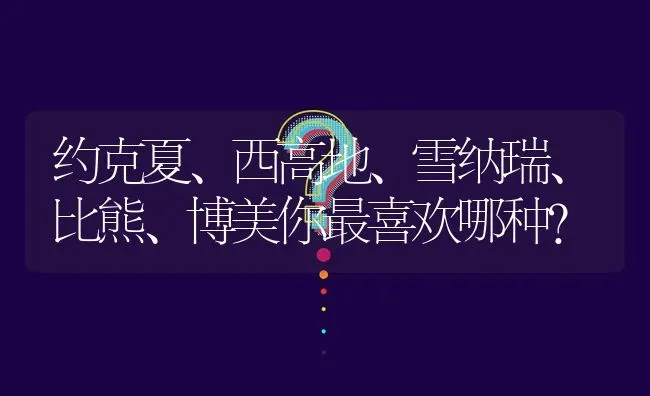 约克夏、西高地、雪纳瑞、比熊、博美你最喜欢哪种?